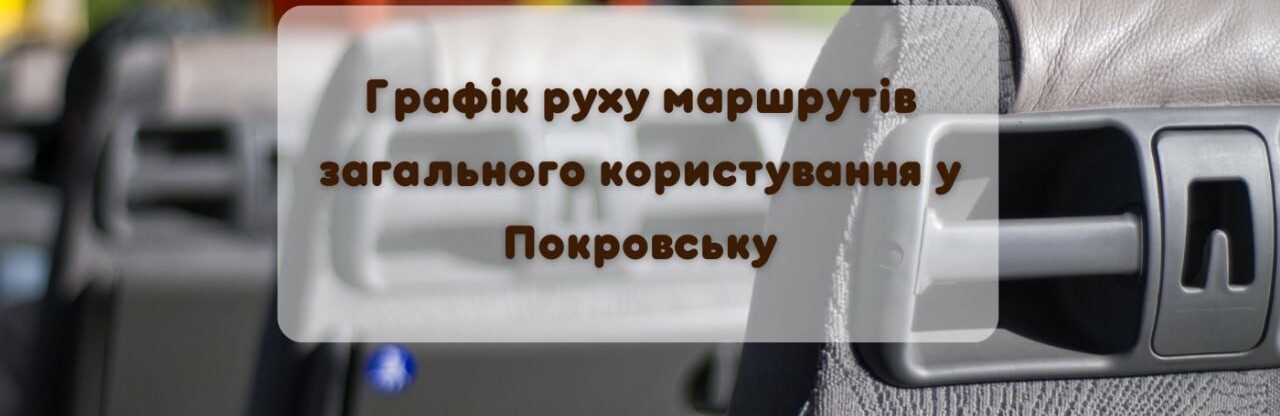 Графік руху маршрутів загального користування у Покровську